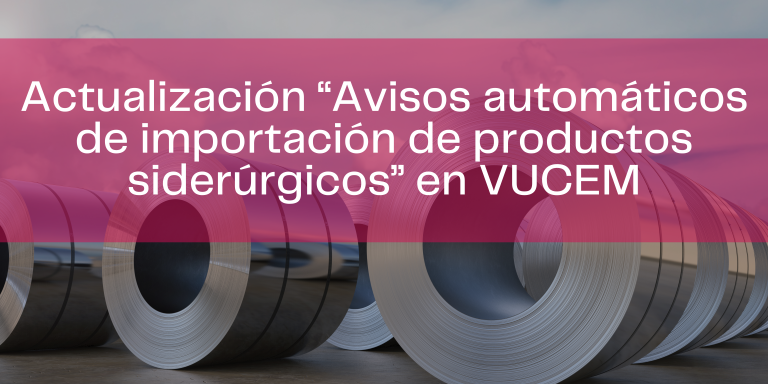 Actualización “Avisos automáticos de importación de productos siderúrgicos” en VUCEM